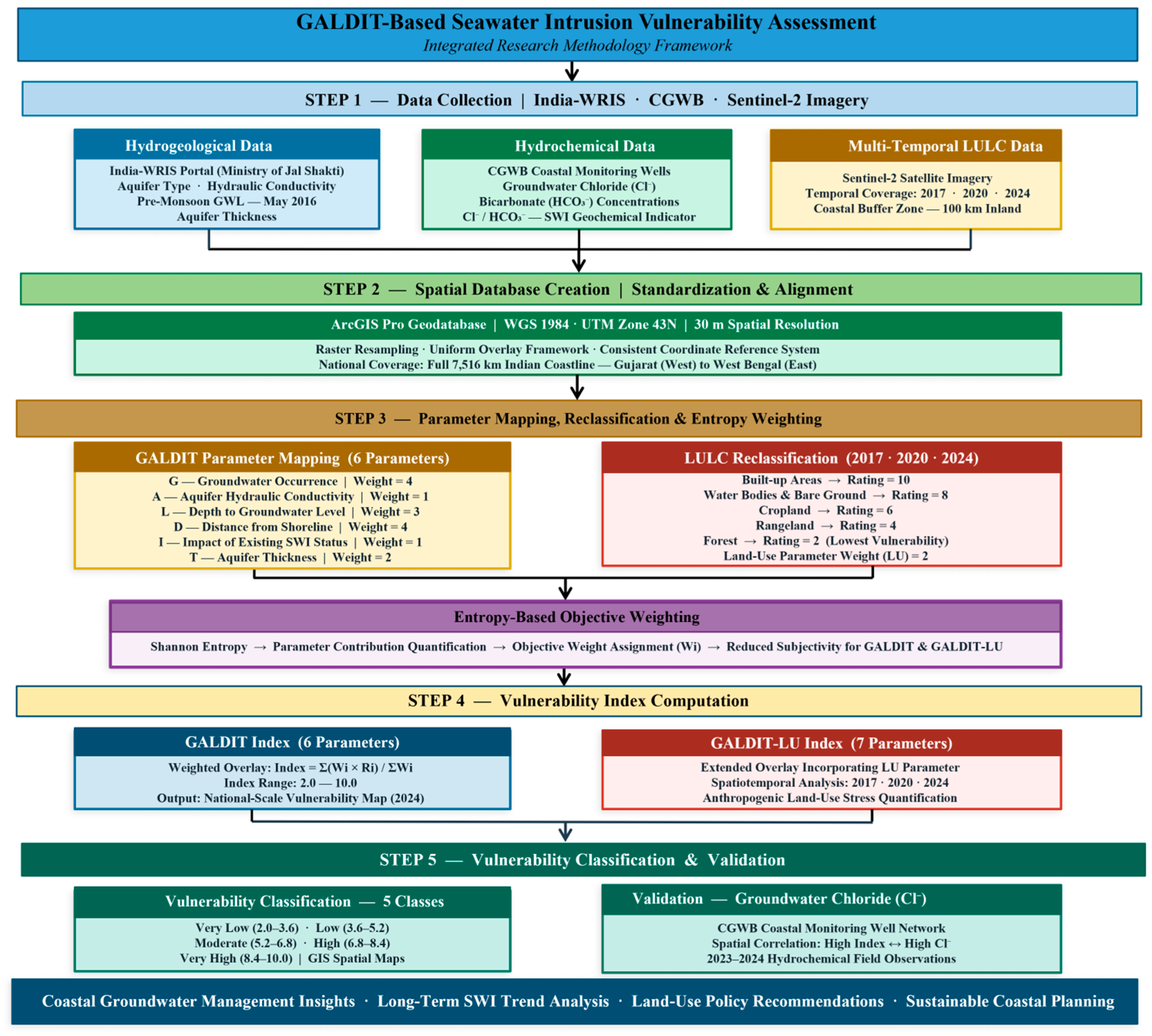 GALDIT-Based Seawater Intrusion Vulnerability Assessment
Integrated Research Methodology Framework

STEP 1 — Data Collection | India-WRIS · CGWB · Sentinel-2 Imagery

Hydrogeological Data
India-WRIS Portal (Ministry of Jal Shakti)
Aquifer Type · Hydraulic Conductivity
Pre-Monsoon GWL — May 2016
Aquifer Thickness

Hydrochemical Data
CGWB Coastal Monitoring Wells
Groundwater Chloride ($Cl^-$)
Bicarbonate ($HCO_3^-$) Concentrations
$Cl^-$ / $HCO_3^-$ — SWI Geochemical Indicator

Multi-Temporal LULC Data
Sentinel-2 Satellite Imagery
Temporal Coverage: 2017 · 2020 · 2024
Coastal Buffer Zone — 100 km Inland

STEP 2 — Spatial Database Creation | Standardization & Alignment

ArcGIS Pro Geodatabase | WGS 1984 · UTM Zone 43N | 30 m Spatial Resolution
Raster Resampling · Uniform Overlay Framework · Consistent Coordinate Reference System
National Coverage: Full 7,516 km Indian Coastline — Gujarat (West) to West Bengal (East)

STEP 3 — Parameter Mapping, Reclassification & Entropy Weighting

GALDIT Parameter Mapping (6 Parameters)
G — Groundwater Occurrence | Weight = 4
A — Aquifer Hydraulic Conductivity | Weight = 1
L — Depth to Groundwater Level | Weight = 3
D — Distance from Shoreline | Weight = 4
I — Impact of Existing SWI Status | Weight = 1
T — Aquifer Thickness | Weight = 2

LULC Reclassification (2017 · 2020 · 2024)
Built-up Areas → Rating = 10
Water Bodies & Bare Ground → Rating = 8
Cropland → Rating = 6
Rangeland → Rating = 4
Forest → Rating = 2 (Lowest Vulnerability)
Land-Use Parameter Weight (LU) = 2

Entropy-Based Objective Weighting
Shannon Entropy → Parameter Contribution Quantification → Objective Weight Assignment (Wi) → Reduced Subjectivity for GALDIT & GALDIT-LU

STEP 4 — Vulnerability Index Computation

GALDIT Index (6 Parameters)
Weighted Overlay: Index = Σ(Wi × Ri) / ΣWi
Index Range: 2.0 — 10.0
Output: National-Scale Vulnerability Map (2024)

GALDIT-LU Index (7 Parameters)
Extended Overlay Incorporating LU Parameter
Spatiotemporal Analysis: 2017 · 2020 · 2024
Anthropogenic Land-Use Stress Quantification

STEP 5 — Vulnerability Classification & Validation

Vulnerability Classification — 5 Classes
Very Low (2.0–3.6) · Low (3.6–5.2)
Moderate (5.2–6.8) · High (6.8–8.4)
Very High (8.4–10.0) | GIS Spatial Maps

Validation — Groundwater Chloride ($Cl^-$)
CGWB Coastal Monitoring Well Network
Spatial Correlation: High Index ↔ High $Cl^-$
2023–2024 Hydrochemical Field Observations

Coastal Groundwater Management Insights · Long-Term SWI Trend Analysis · Land-Use Policy Recommendations · Sustainable Coastal Planning